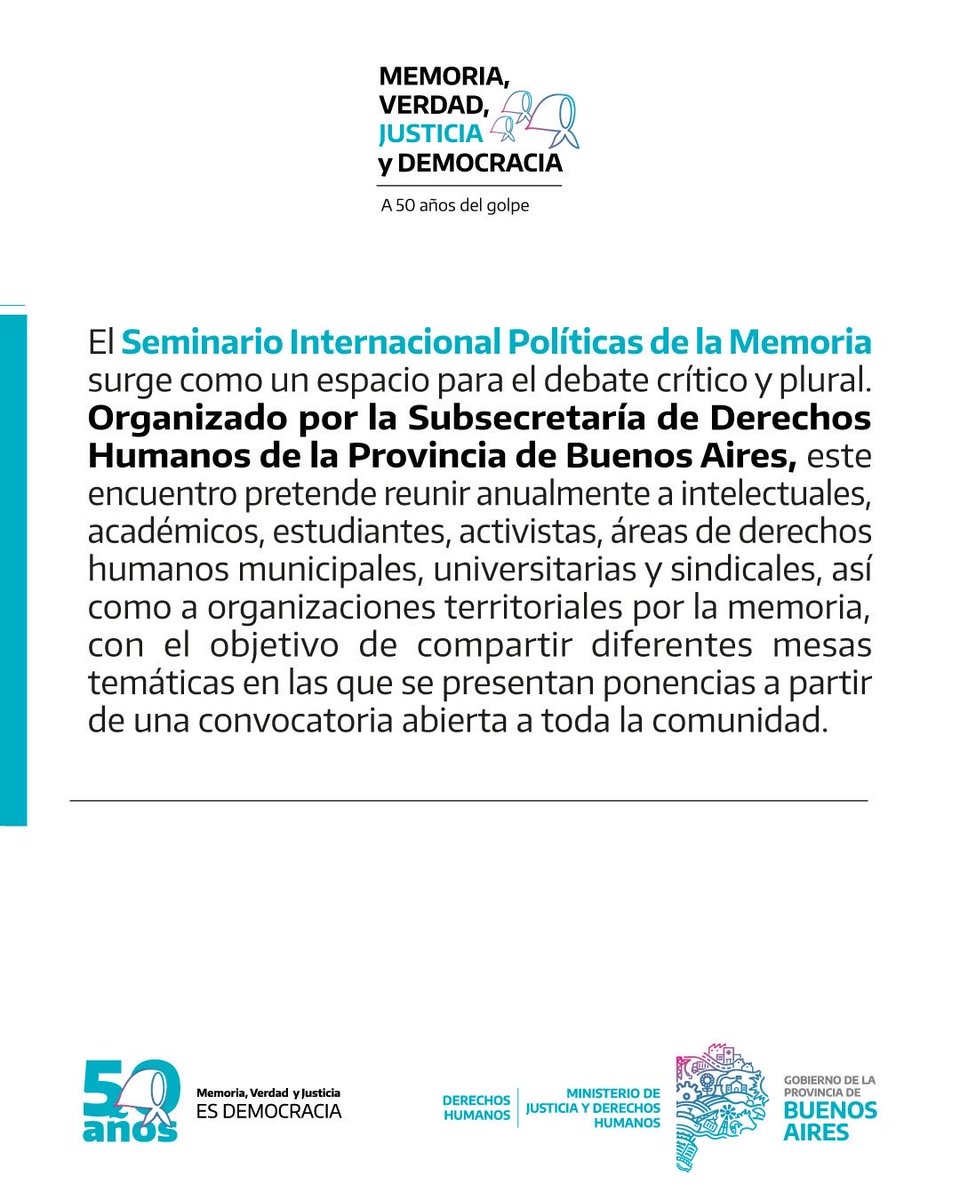 MEMORIA, VERDAD, JUSTICIA y DEMOCRACIA

A 50 años del golpe

El Seminario Internacional Políticas de la Memoria surge como un espacio para el debate crítico y plural. Organizado por la Subsecretaría de Derechos Humanos de la Provincia de Buenos Aires, este encuentro pretende reunir anualmente a intelectuales, académicos, estudiantes, activistas, áreas de derechos humanos municipales, universitarias y sindicales, así como a organizaciones territoriales por la memoria, con el objetivo de compartir diferentes mesas temáticas en las que se presentan ponencias a partir de una convocatoria abierta a toda la comunidad.

50 años

Memoria, Verdad y Justicia ES DEMOCRACIA

DERECHOS HUMANOS

MINISTERIO DE JUSTICIA Y DERECHOS HUMANOS

GOBIERNO DE LA PROVINCIA DE BUENOS AIRES